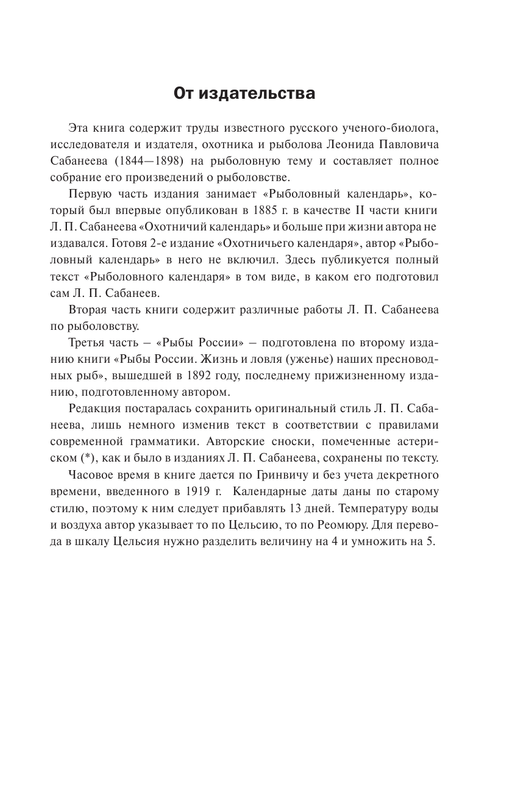 От издательства

Эта книга содержит труды известного русского ученого-биолога, исследователя и издателя, охотника и рыболова Леонида Павловича Сабанеева (1844—1898) на рыболовную тему и составляет полное собрание его произведений о рыболовстве.

Первую часть издания занимает «Рыболовный календарь», который был впервые опубликован в 1885 г. в качестве II части книги Л. П. Сабанеева «Охотничий календарь» и больше при жизни автора не издавался. Готовя 2-е издание «Охотничьего календаря», автор «Рыболовный календарь» в него не включил. Здесь публикуется полный текст «Рыболовного календаря» в том виде, в каком его подготовил сам Л. П. Сабанеев.

Вторая часть книги содержит различные работы Л. П. Сабанеева по рыболовству.

Третья часть – «Рыбы России» – подготовлена по второму изданию книги «Рыбы России. Жизнь и ловля (уженье) наших пресноводных рыб», вышедшей в 1892 году, последнему прижизненному изданию, подготовленному автором.

Редакция постаралась сохранить оригинальный стиль Л. П. Сабанеева, лишь немного изменив текст в соответствии с правилами современной грамматики. Авторские сноски, помеченные астериском (*), как и было в изданиях Л. П. Сабанеева, сохранены по тексту.

Часовое время в книге дается по Гринвичу и без учета декретного времени, введенного в 1919 г. Календарные даты даны по старому стилю, поэтому к ним следует прибавлять 13 дней. Температуру воды и воздуха автор указывает то по Цельсию, то по Реомюру. Для перевода в шкалу Цельсия нужно разделить величину на 4 и умножить на 5.